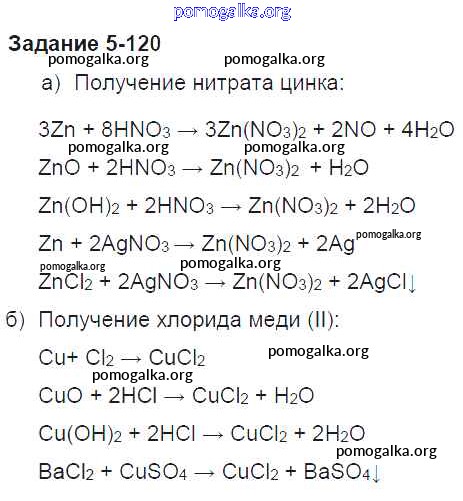 pomogalka.org

Задание 5-120

pomogalka.org pomogalka.org

а) Получение нитрата цинка:

$3Zn + 8HNO_3 \rightarrow 3Zn(NO_3)_2 + 2NO + 4H_2O$

pomogalka.org pomogalka.org

$ZnO + 2HNO_3 \rightarrow Zn(NO_3)_2 + H_2O$

$Zn(OH)_2 + 2HNO_3 \rightarrow Zn(NO_3)_2 + 2H_2O$

$Zn + 2AgNO_3 \rightarrow Zn(NO_3)_2 + 2Ag$ pomogalka.org

pomogalka.org pomogalka.org

$ZnCl_2 + 2AgNO_3 \rightarrow Zn(NO_3)_2 + 2AgCl\downarrow$

б) Получение хлорида меди (II):

$Cu + Cl_2 \rightarrow CuCl_2$ pomogalka.org

pomogalka.org

$CuO + 2HCl \rightarrow CuCl_2 + H_2O$

$Cu(OH)_2 + 2HCl \rightarrow CuCl_2 + 2H_2O$

pomogalka.org

$BaCl_2 + CuSO_4 \rightarrow CuCl_2 + BaSO_4\downarrow$